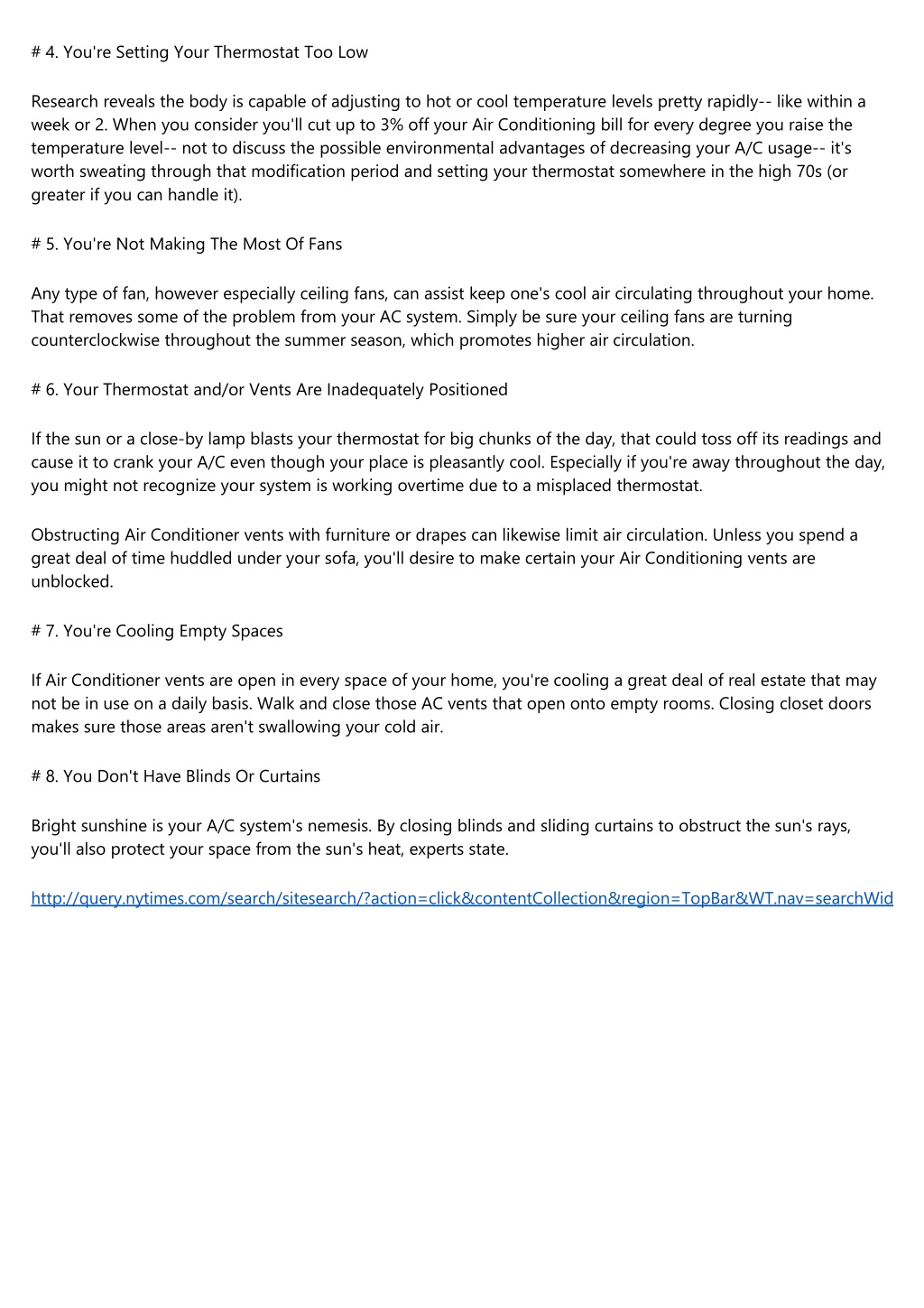 # 4. You're Setting Your Thermostat Too Low

Research reveals the body is capable of adjusting to hot or cool temperature levels pretty rapidly-- like within a week or 2. When you consider you'll cut up to 3% off your Air Conditioning bill for every degree you raise the temperature level-- not to discuss the possible environmental advantages of decreasing your A/C usage-- it's worth sweating through that modification period and setting your thermostat somewhere in the high 70s (or greater if you can handle it).

# 5. You're Not Making The Most Of Fans

Any type of fan, however especially ceiling fans, can assist keep one's cool air circulating throughout your home. That removes some of the problem from your AC system. Simply be sure your ceiling fans are turning counterclockwise throughout the summer season, which promotes higher air circulation.

# 6. Your Thermostat and/or Vents Are Inadequately Positioned

If the sun or a close-by lamp blasts your thermostat for big chunks of the day, that could toss off its readings and cause it to crank your A/C even though your place is pleasantly cool. Especially if you're away throughout the day, you might not recognize your system is working overtime due to a misplaced thermostat.

Obstructing Air Conditioner vents with furniture or drapes can likewise limit air circulation. Unless you spend a great deal of time huddled under your sofa, you'll desire to make certain your Air Conditioning vents are unblocked.

# 7. You're Cooling Empty Spaces

If Air Conditioner vents are open in every space of your home, you're cooling a great deal of real estate that may not be in use on a daily basis. Walk and close those AC vents that open onto empty rooms. Closing closet doors makes sure those areas aren't swallowing your cold air.

# 8. You Don't Have Blinds Or Curtains

Bright sunshine is your A/C system's nemesis. By closing blinds and sliding curtains to obstruct the sun's rays, you'll also protect your space from the sun's heat, experts state.

http://query.nytimes.com/search/sitesearch/?action=click&contentCollection&region=TopBar&WT.nav=searchWid